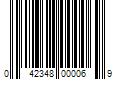 0 42348 00006 9